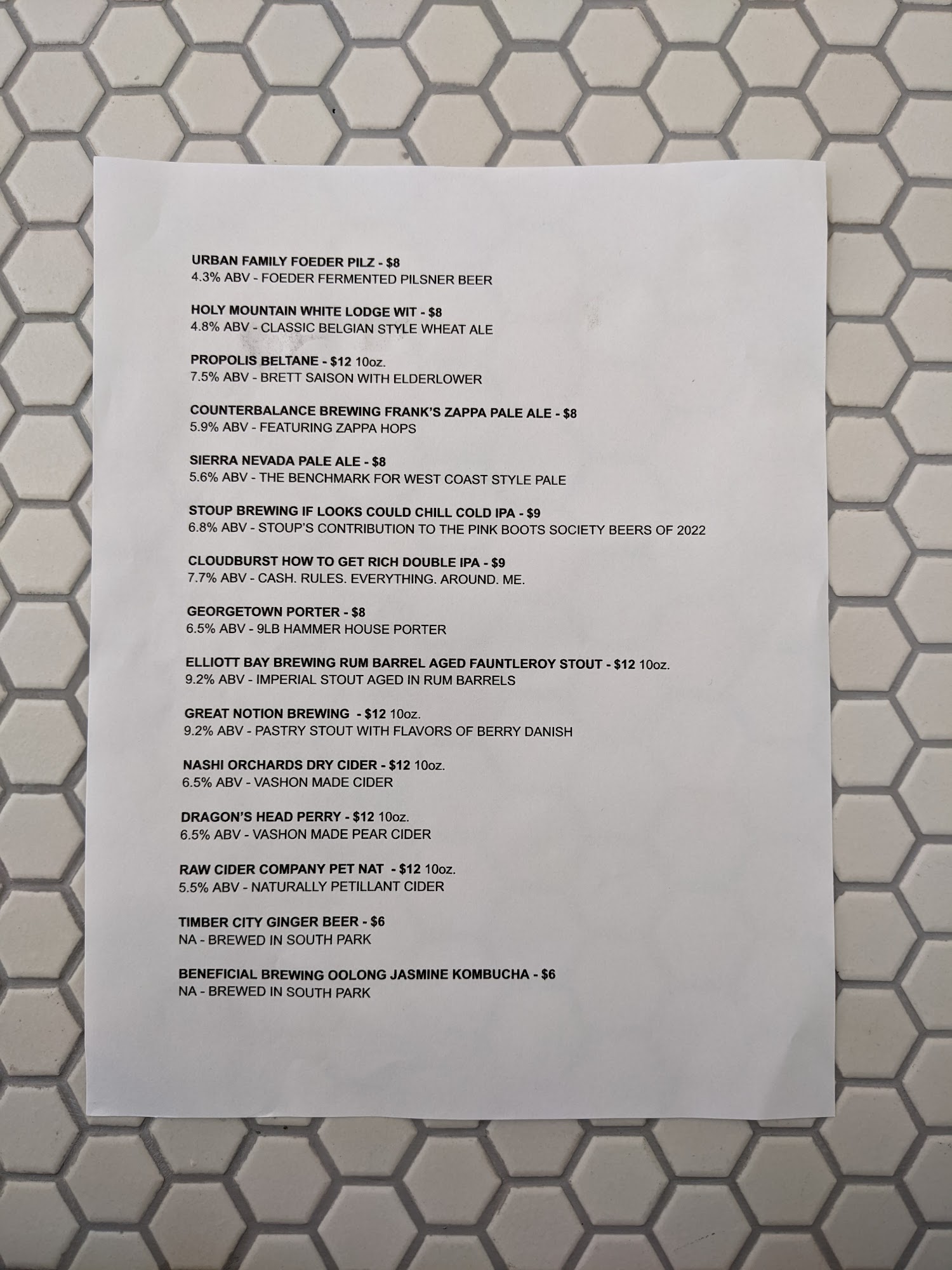 URBAN FAMILY FOEDER PILZ - $8
4.3% ABV - FOEDER FERMENTED PILSNER BEER

HOLY MOUNTAIN WHITE LODGE WIT - $8
4.8% ABV - CLASSIC BELGIAN STYLE WHEAT ALE

PROPOLIS BELTANE - $12 10oz.
7.5% ABV - BRETT SAISON WITH ELDERLOWER

COUNTERBALANCE BREWING FRANK'S ZAPPA PALE ALE - $8
5.9% ABV - FEATURING ZAPPA HOPS

SIERRA NEVADA PALE ALE - $8
5.6% ABV - THE BENCHMARK FOR WEST COAST STYLE PALE

STOUP BREWING IF LOOKS COULD CHILL COLD IPA - $9
6.8% ABV - STOUP'S CONTRIBUTION TO THE PINK BOOTS SOCIETY BEERS OF 2022

CLOUDBURST HOW TO GET RICH DOUBLE IPA - $9
7.7% ABV - CASH. RULES. EVERYTHING. AROUND. ME.

GEORGETOWN PORTER - $8
6.5% ABV - 9LB HAMMER HOUSE PORTER

ELLIOTT BAY BREWING RUM BARREL AGED FAUNTLEROY STOUT - $12 10oz.
9.2% ABV - IMPERIAL STOUT AGED IN RUM BARRELS

GREAT NOTION BREWING - $12 10oz.
9.2% ABV - PASTRY STOUT WITH FLAVORS OF BERRY DANISH

NASHI ORCHARDS DRY CIDER - $12 10oz.
6.5% ABV - VASHON MADE CIDER

DRAGON'S HEAD PERRY - $12 10oz.
6.5% ABV - VASHON MADE PEAR CIDER

RAW CIDER COMPANY PET NAT - $12 10oz.
5.5% ABV - NATURALLY PETILLANT CIDER

TIMBER CITY GINGER BEER - $6
NA - BREWED IN SOUTH PARK

BENEFICIAL BREWING OOLONG JASMINE KOMBUCHA - $6
NA - BREWED IN SOUTH PARK